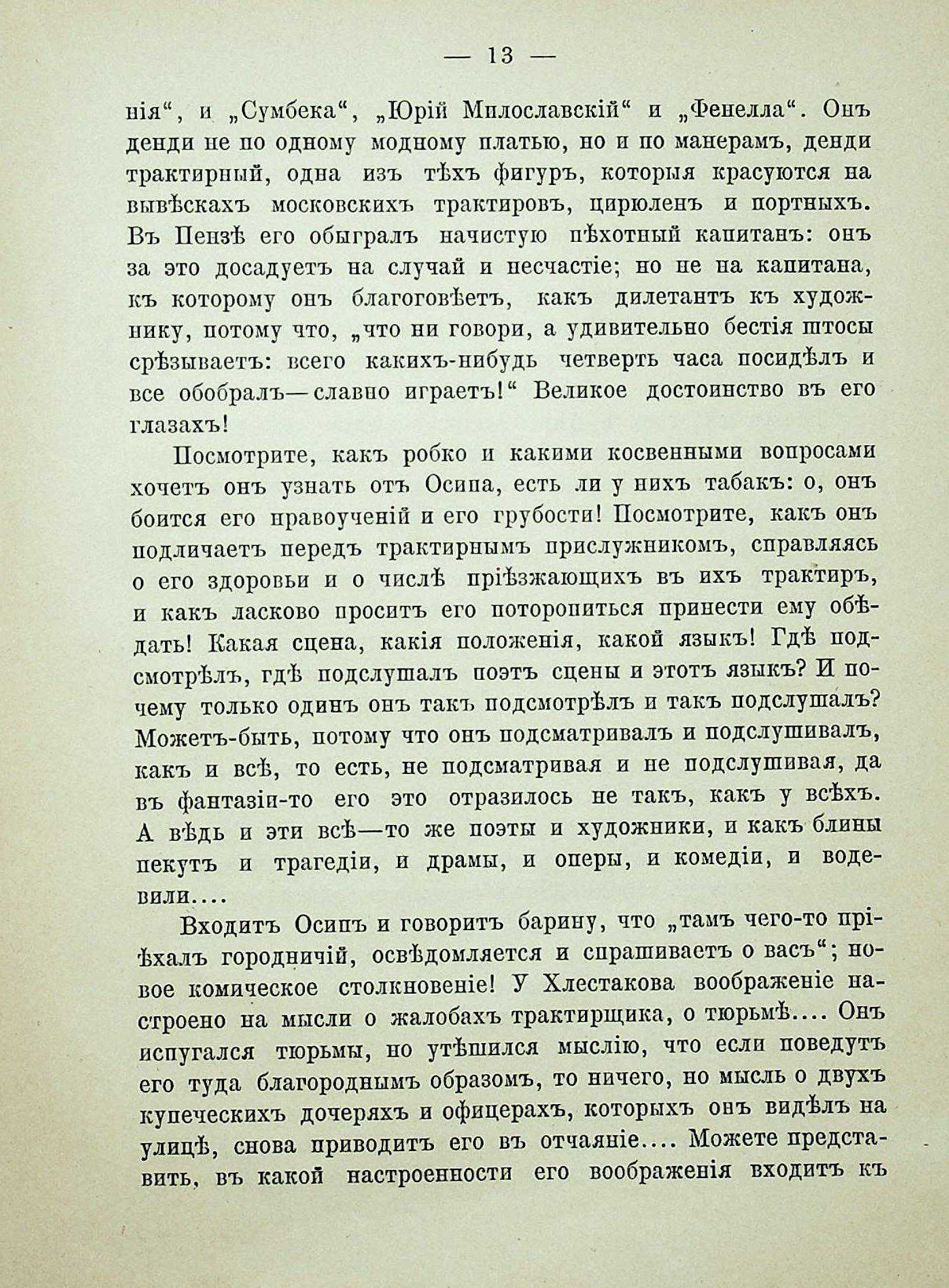 — 13 —

нія“, и „Сумбека“, „Юрій Милославскій“ и „Фенелла“. Онъ денди не по одному модному платью, но и по манерамъ, денди трактирный, одна изъ тѣхъ фигуръ, которыя красуются на вывѣскахъ московскихъ трактировъ, цирюленъ и портныхъ. Въ Пензѣ его обыгралъ начистую пѣхотный капитанъ: онъ за это досадуетъ на случай и несчастіе; но не на капитана, къ которому онъ благоговѣетъ, какъ дилетантъ къ художнику, потому что, „что ни говори, а удивительно бестія штосы срѣзываетъ: всего какихъ-нибудь четверть часа посидѣлъ и все обобралъ—славно играетъ!“ Великое достоинство въ его глазахъ!

Посмотрите, какъ робко и какими косвенными вопросами хочетъ онъ узнать отъ Осипа, есть ли у нихъ табакъ: о, онъ боится его правоученій и его грубости! Посмотрите, какъ онъ подличаетъ передъ трактирнымъ прислужникомъ, справляясь о его здоровьи и о числѣ пріѣзжающихъ въ ихъ трактиръ, и какъ ласково проситъ его поторопиться принести ему обѣдать! Какая сцена, какія положенія, какой языкъ! Гдѣ подсмотрѣлъ, гдѣ подслушалъ поэтъ сцены и этотъ языкъ? И почему только одинъ онъ такъ подсмотрѣлъ и такъ подслушалъ? Можетъ-быть, потому что онъ подсматривалъ и подслушивалъ, какъ и всѣ, то есть, не подсматривая и не подслушивая, да въ фантазіи-то его это отразилось не такъ, какъ у всѣхъ. А вѣдь и эти всѣ—то же поэты и художники, и какъ блины пекутъ и трагедіи, и драмы, и оперы, и комедіи, и водевили....

Входитъ Осипъ и говоритъ барину, что „тамъ чего-то пріѣхалъ городничій, освѣдомляется и спрашиваетъ о васъ“; новое комическое столкновеніе! У Хлестакова воображеніе настроено на мысли о жалобахъ трактирщика, о тюрьмѣ.... Онъ испугался тюрьмы, но утѣшился мыслію, что если поведутъ его туда благороднымъ образомъ, то ничего, но мысль о двухъ купеческихъ дочеряхъ и офицерахъ, которыхъ онъ видѣлъ на улицѣ, снова приводитъ его въ отчаяніе.... Можете представить, въ какой настроенности его воображенія входитъ къ